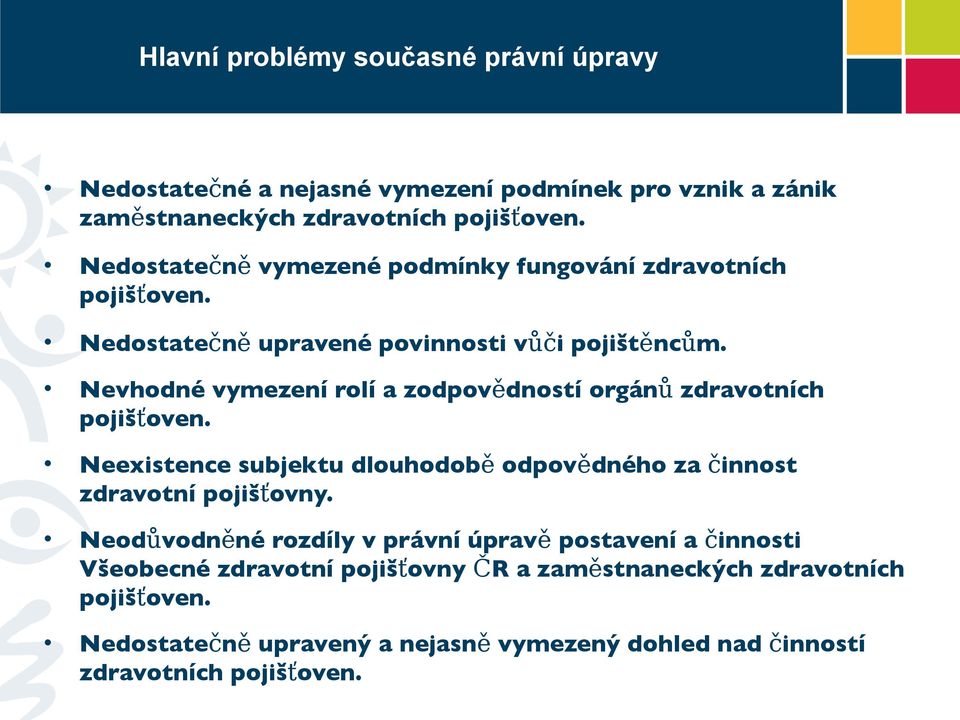 Hlavní problémy současné právní úpravy

• Nedostatečné a nejasné vymezení podmínek pro vznik a zánik zaměstnaneckých zdravotních pojišťoven.

• Nedostatečně vymezené podmínky fungování zdravotních pojišťoven.

• Nedostatečně upravené povinnosti vůči pojištěncům.

• Nevhodné vymezení rolí a zodpovědností orgánů zdravotních pojišťoven.

• Neexistence subjektu dlouhodobě odpovědného za činnost zdravotní pojišťovny.

• Neodůvodněné rozdíly v právní úpravě postavení a činnosti Všeobecné zdravotní pojišťovny ČR a zaměstnaneckých zdravotních pojišťoven.

• Nedostatečně upravený a nejasně vymezený dohled nad činností zdravotních pojišťoven.